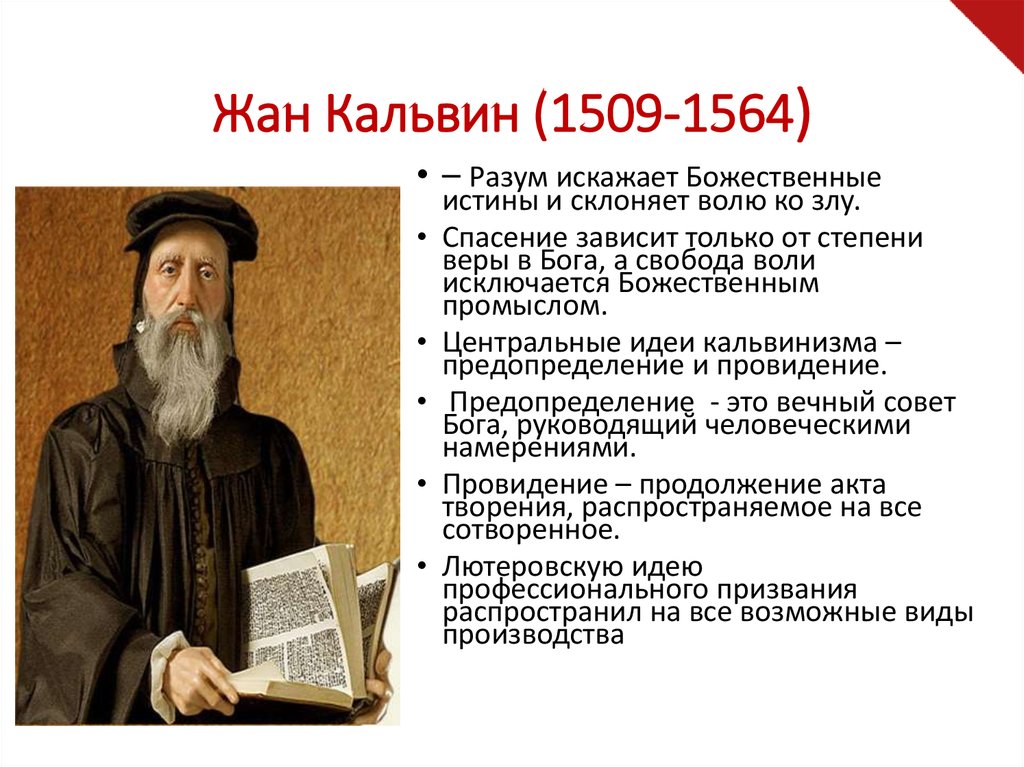 Жан Кальвин (1509-1564)

• – Разум искажает Божественные истины и склоняет волю ко злу.
• Спасение зависит только от степени веры в Бога, а свобода воли исключается Божественным промыслом.
• Центральные идеи кальвинизма – предопределение и провидение.
• Предопределение - это вечный совет Бога, руководящий человеческими намерениями.
• Провидение – продолжение акта творения, распространяемое на все сотворенное.
• Лютеровскую идею профессионального призвания распространил на все возможные виды производства